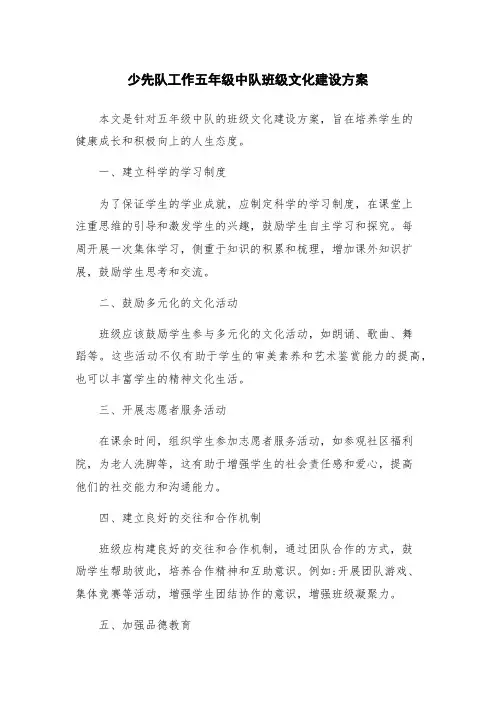 少先队工作五年级中队班级文化建设方案

本文是针对五年级中队的班级文化建设方案，旨在培养学生的健康成长和积极向上的人生态度。

一、建立科学的学习制度

为了保证学生的学业成就，应制定科学的学习制度，在课堂上注重思维的引导和激发学生的兴趣，鼓励学生自主学习和探究。每周开展一次集体学习，侧重于知识的积累和梳理，增加课外知识扩展，鼓励学生思考和交流。

二、鼓励多元化的文化活动

班级应该鼓励学生参与多元化的文化活动，如朗诵、歌曲、舞蹈等。这些活动不仅有助于学生的审美素养和艺术鉴赏能力的提高，也可以丰富学生的精神文化生活。

三、开展志愿者服务活动

在课余时间，组织学生参加志愿者服务活动，如参观社区福利院，为老人洗脚等，这有助于增强学生的社会责任感和爱心，提高他们的社交能力和沟通能力。

四、建立良好的交往和合作机制

班级应构建良好的交往和合作机制，通过团队合作的方式，鼓励学生帮助彼此，培养合作精神和互助意识。例如:开展团队游戏、集体竞赛等活动，增强学生团结协作的意识，增强班级凝聚力。

五、加强品德教育